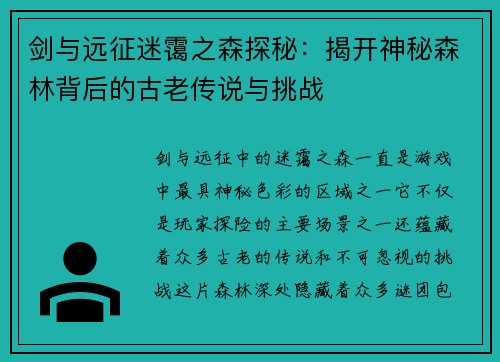 剑与远征迷霭之森探秘：揭开神秘森林背后的古老传说与挑战

剑与远征中的迷霭之森一直是游戏中最具神秘色彩的区域之一它不仅是玩家探险的主要场景之一还蕴藏着众多古老的传说和不可忽视的挑战这片森林深处隐藏着众多谜团包